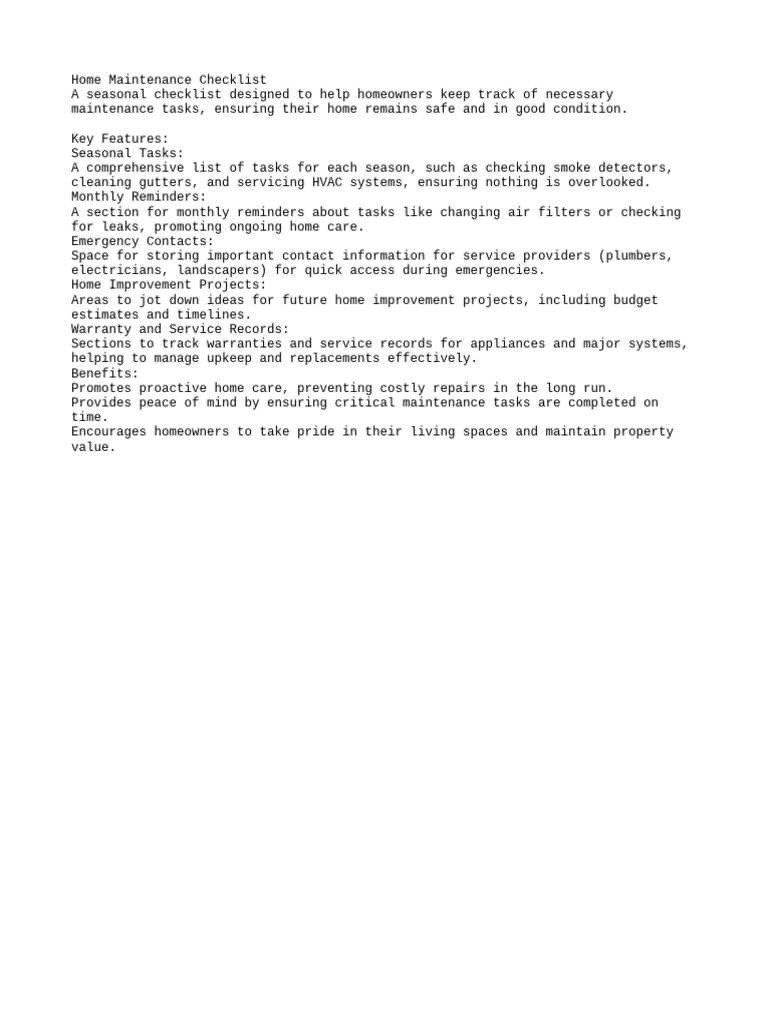 Home Maintenance Checklist
A seasonal checklist designed to help homeowners keep track of necessary maintenance tasks, ensuring their home remains safe and in good condition.

Key Features:
Seasonal Tasks:
A comprehensive list of tasks for each season, such as checking smoke detectors, cleaning gutters, and servicing HVAC systems, ensuring nothing is overlooked.
Monthly Reminders:
A section for monthly reminders about tasks like changing air filters or checking for leaks, promoting ongoing home care.
Emergency Contacts:
Space for storing important contact information for service providers (plumbers, electricians, landscapers) for quick access during emergencies.
Home Improvement Projects:
Areas to jot down ideas for future home improvement projects, including budget estimates and timelines.
Warranty and Service Records:
Sections to track warranties and service records for appliances and major systems, helping to manage upkeep and replacements effectively.
Benefits:
Promotes proactive home care, preventing costly repairs in the long run.
Provides peace of mind by ensuring critical maintenance tasks are completed on time.
Encourages homeowners to take pride in their living spaces and maintain property value.